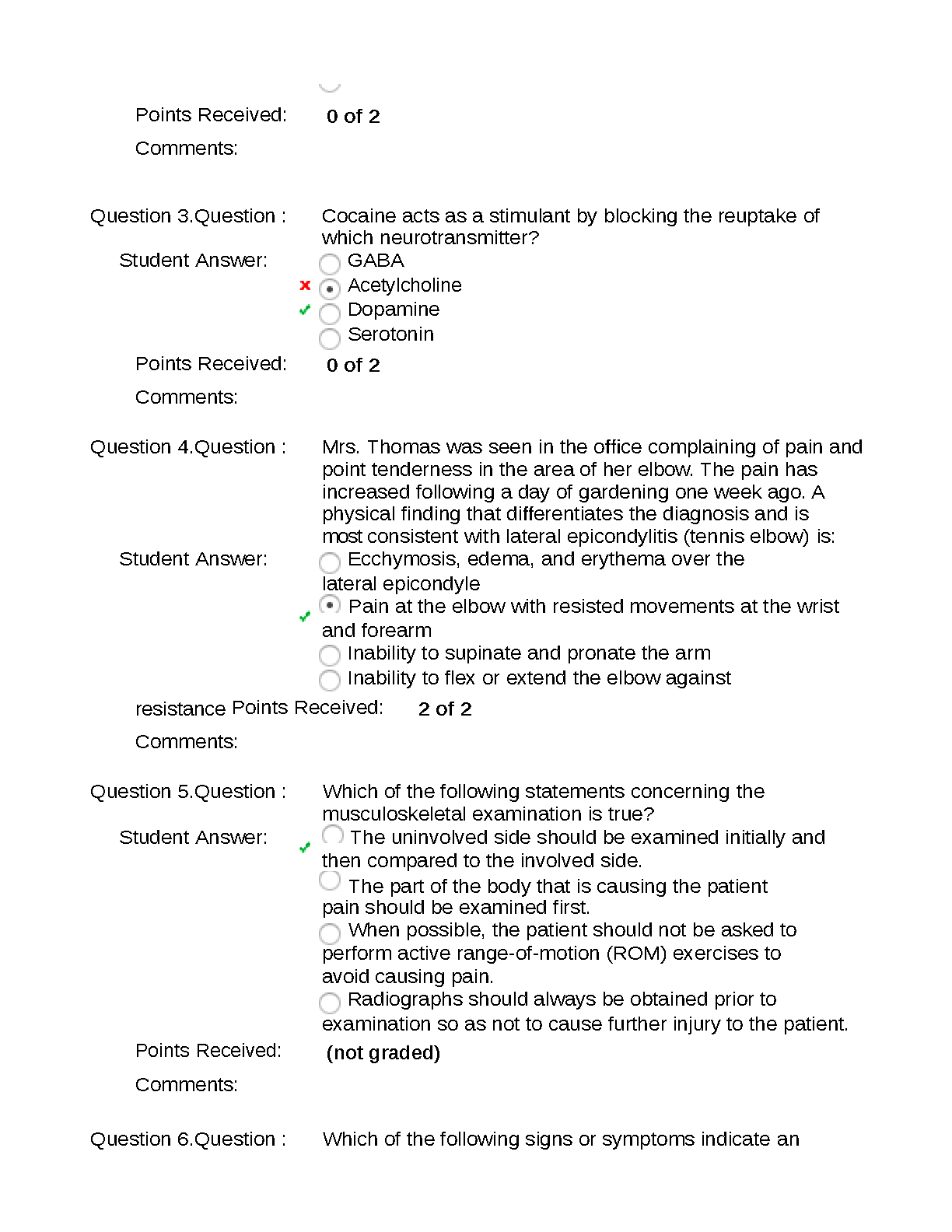 Points Received: 0 of 2

Comments:

Question 3.Question : Cocaine acts as a stimulant by blocking the reuptake of which neurotransmitter?

Student Answer:
GABA
Acetylcholine
Dopamine
Serotonin

Points Received: 0 of 2

Comments:

Question 4.Question : Mrs. Thomas was seen in the office complaining of pain and point tenderness in the area of her elbow. The pain has increased following a day of gardening one week ago. A physical finding that differentiates the diagnosis and is most consistent with lateral epicondylitis (tennis elbow) is:

Student Answer:
Ecchymosis, edema, and erythema over the lateral epicondyle
Pain at the elbow with resisted movements at the wrist and forearm
Inability to supinate and pronate the arm
Inability to flex or extend the elbow against resistance

Points Received: 2 of 2

Comments:

Question 5.Question : Which of the following statements concerning the musculoskeletal examination is true?

Student Answer:
The uninvolved side should be examined initially and then compared to the involved side.
The part of the body that is causing the patient pain should be examined first.
When possible, the patient should not be asked to perform active range-of-motion (ROM) exercises to avoid causing pain.
Radiographs should always be obtained prior to examination so as not to cause further injury to the patient.

Points Received: (not graded)

Comments:

Question 6.Question : Which of the following signs or symptoms indicate an